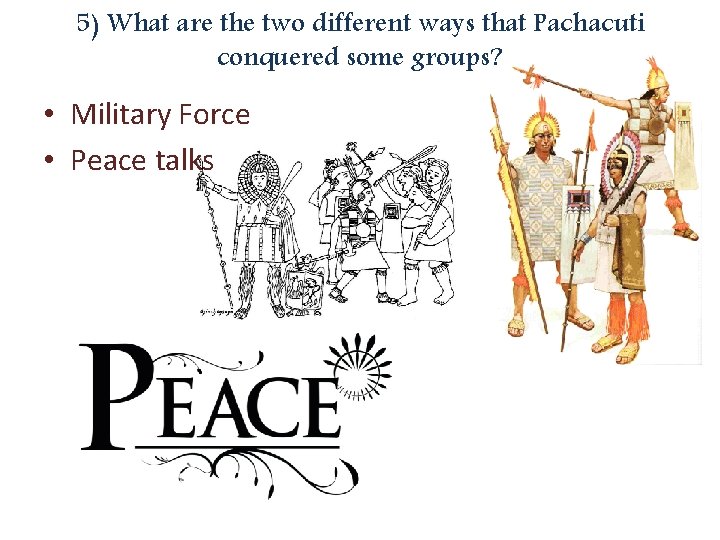 5) What are the two different ways that Pachacuti conquered some groups?

• Military Force
• Peace talks

PEACE